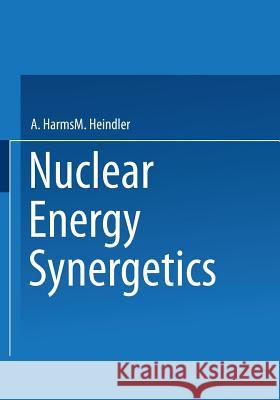 A. HarmsM. Heindler

Nuclear Energy Synergetics

Kraina Książek